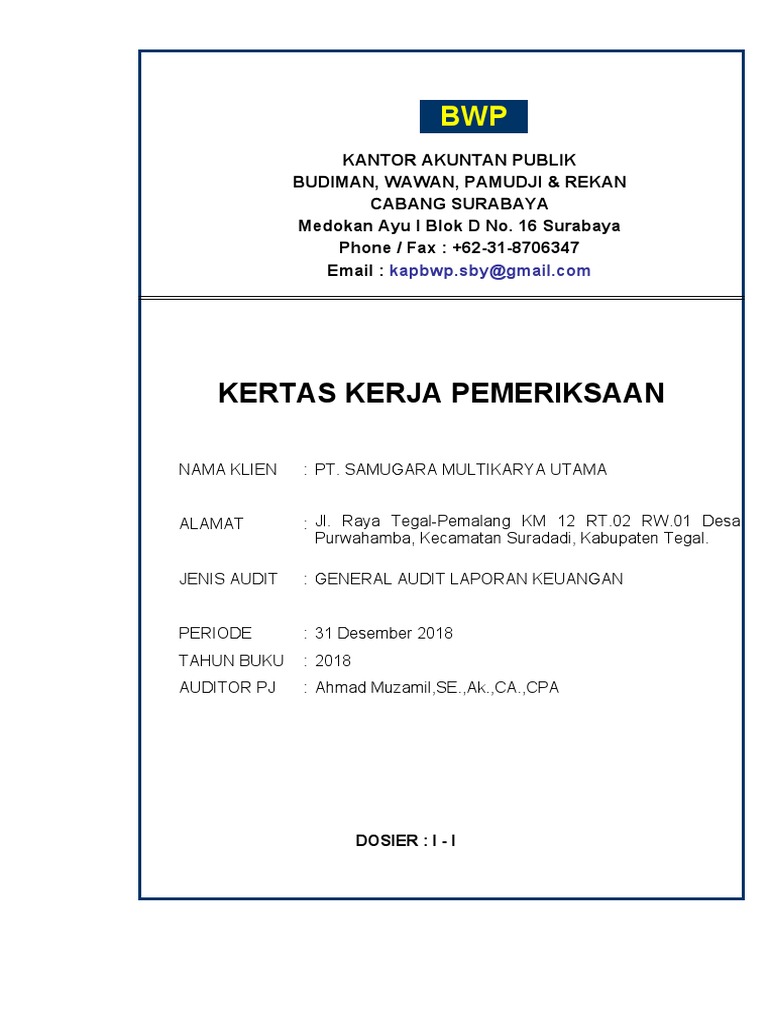 BWP

KANTOR AKUNTAN PUBLIK
BUDIMAN, WAWAN, PAMUDJI & REKAN
CABANG SURABAYA
Medokan Ayu I Blok D No. 16 Surabaya
Phone / Fax : +62-31-8706347
Email : kapbwp.sby@gmail.com

KERTAS KERJA PEMERIKSAAN

NAMA KLIEN : PT. SAMUGARA MULTIKARYA UTAMA

ALAMAT : Jl. Raya Tegal-Pemalang KM 12 RT.02 RW.01 Desa Purwahamba, Kecamatan Suradadi, Kabupaten Tegal.

JENIS AUDIT : GENERAL AUDIT LAPORAN KEUANGAN

PERIODE : 31 Desember 2018
TAHUN BUKU : 2018
AUDITOR PJ : Ahmad Muzamil,SE.,Ak.,CA.,CPA

DOSIER : I - I